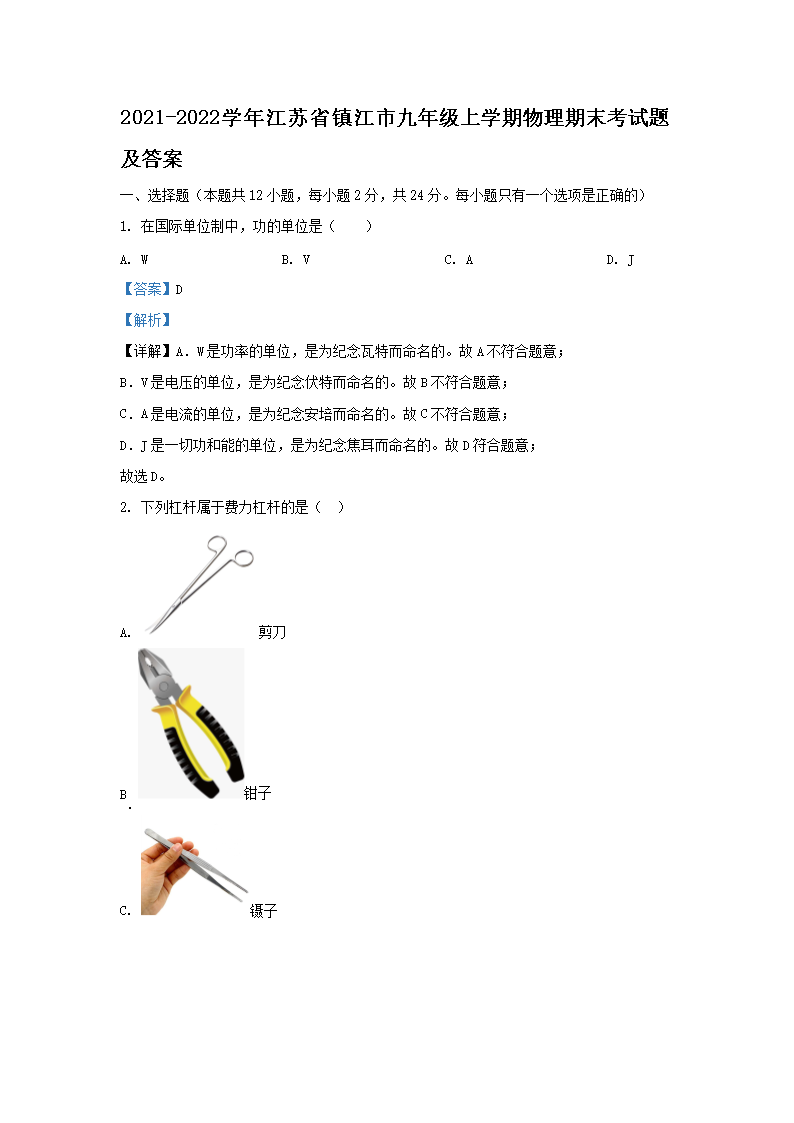 2021-2022学年江苏省镇江市九年级上学期物理期末考试题及答案

一、选择题（本题共12小题，每小题2分，共24分。每小题只有一个选项是正确的）

1. 在国际单位制中，功的单位是（　　）

A. W　　B. V　　C. A　　D. J

【答案】D

【解析】

【详解】A．W是功率的单位，是为纪念瓦特而命名的。故A不符合题意；

B．V是电压的单位，是为纪念伏特而命名的。故B不符合题意；

C．A是电流的单位，是为纪念安培而命名的。故C不符合题意；

D．J是一切功和能的单位，是为纪念焦耳而命名的。故D符合题意；

故选D。

2. 下列杠杆属于费力杠杆的是（　）

A. 剪刀

B. 钳子

C. 镊子